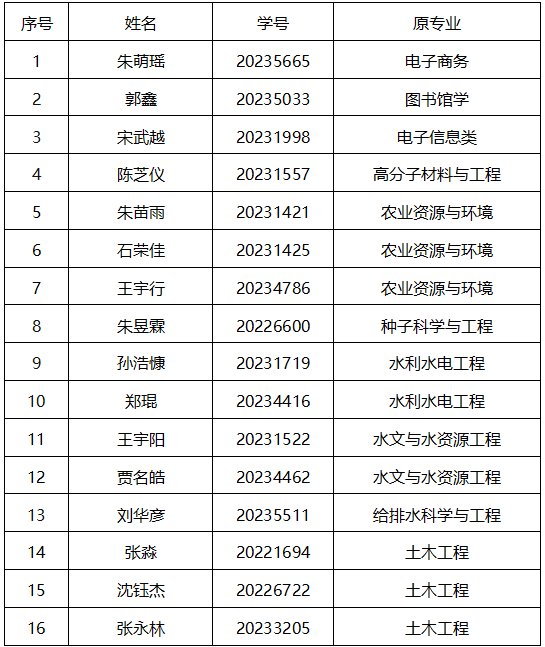 | 序号 | 姓名 | 学号 | 原专业 |
|---|---|---|---|
| 1 | 朱萌瑶 | 20235665 | 电子商务 |
| 2 | 郭鑫 | 20235033 | 图书馆学 |
| 3 | 宋武越 | 20231998 | 电子信息类 |
| 4 | 陈芝仪 | 20231557 | 高分子材料与工程 |
| 5 | 朱苗雨 | 20231421 | 农业资源与环境 |
| 6 | 石荣佳 | 20231425 | 农业资源与环境 |
| 7 | 王宇行 | 20234786 | 农业资源与环境 |
| 8 | 朱昱霖 | 20226600 | 种子科学与工程 |
| 9 | 孙浩慷 | 20231719 | 水利水电工程 |
| 10 | 郑琨 | 20234416 | 水利水电工程 |
| 11 | 王宇阳 | 20231522 | 水文与水资源工程 |
| 12 | 贾名皓 | 20234462 | 水文与水资源工程 |
| 13 | 刘华彦 | 20235511 | 给排水科学与工程 |
| 14 | 张淼 | 20221694 | 土木工程 |
| 15 | 沈钰杰 | 20226722 | 土木工程 |
| 16 | 张永林 | 20233205 | 土木工程 |